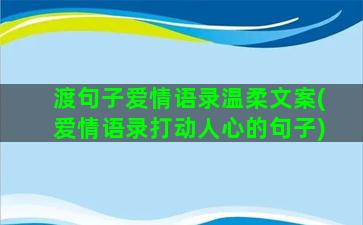 渡句子爱情语录温柔文案(爱情语录打动人心的句子)